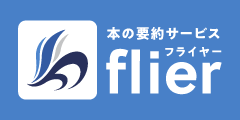 本の要約サービス
フライヤー
flier